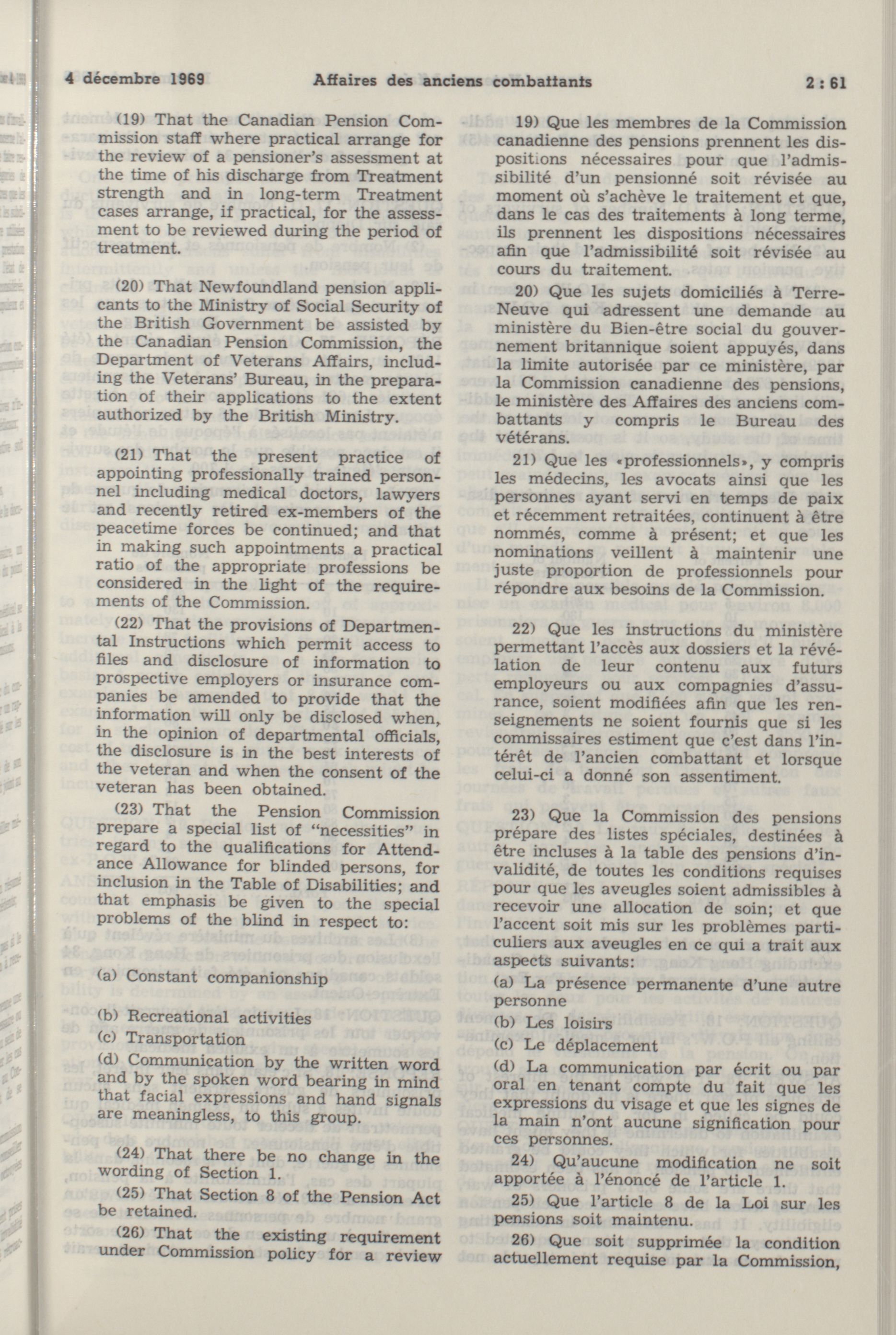 4 décembre 1969 Affaires des anciens combattants 2 : 61

(19) That the Canadian Pension Commission staff where practical arrange for the review of a pensioner's assessment at the time of his discharge from Treatment strength and in long-term Treatment cases arrange, if practical, for the assessment to be reviewed during the period of treatment.

(20) That Newfoundland pension applicants to the Ministry of Social Security of the British Government be assisted by the Canadian Pension Commission, the Department of Veterans Affairs, including the Veterans' Bureau, in the preparation of their applications to the extent authorized by the British Ministry.

(21) That the present practice of appointing professionally trained personnel including medical doctors, lawyers and recently retired ex-members of the peacetime forces be continued; and that in making such appointments a practical ratio of the appropriate professions be considered in the light of the requirements of the Commission.

(22) That the provisions of Departmental Instructions which permit access to files and disclosure of information to prospective employers or insurance companies be amended to provide that the information will only be disclosed when, in the opinion of departmental officials, the disclosure is in the best interests of the veteran and when the consent of the veteran has been obtained.

(23) That the Pension Commission prepare a special list of "necessities" in regard to the qualifications for Attendance Allowance for blinded persons, for inclusion in the Table of Disabilities; and that emphasis be given to the special problems of the blind in respect to:

(a) Constant companionship

(b) Recreational activities

(c) Transportation

(d) Communication by the written word and by the spoken word bearing in mind that facial expressions and hand signals are meaningless, to this group.

(24) That there be no change in the wording of Section 1.

(25) That Section 8 of the Pension Act be retained.

(26) That the existing requirement under Commission policy for a review

19) Que les membres de la Commission canadienne des pensions prennent les dispositions nécessaires pour que l'admissibilité d'un pensionné soit révisée au moment où s'achève le traitement et que, dans le cas des traitements à long terme, ils prennent les dispositions nécessaires afin que l'admissibilité soit révisée au cours du traitement.

20) Que les sujets domiciliés à Terre-Neuve qui adressent une demande au ministère du Bien-être social du gouvernement britannique soient appuyés, dans la limite autorisée par ce ministère, par la Commission canadienne des pensions, le ministère des Affaires des anciens combattants y compris le Bureau des vétérans.

21) Que les «professionnels», y compris les médecins, les avocats ainsi que les personnes ayant servi en temps de paix et récemment retraitées, continuent à être nommés, comme à présent; et que les nominations veillent à maintenir une juste proportion de professionnels pour répondre aux besoins de la Commission.

22) Que les instructions du ministère permettant l'accès aux dossiers et la révélation de leur contenu aux futurs employeurs ou aux compagnies d'assurance, soient modifiées afin que les renseignements ne soient fournis que si les commissaires estiment que c'est dans l'intérêt de l'ancien combattant et lorsque celui-ci a donné son assentiment.

23) Que la Commission des pensions prépare des listes spéciales, destinées à être incluses à la table des pensions d'invalidité, de toutes les conditions requises pour que les aveugles soient admissibles à recevoir une allocation de soin; et que l'accent soit mis sur les problèmes particuliers aux aveugles en ce qui a trait aux aspects suivants:

(a) La présence permanente d'une autre personne

(b) Les loisirs

(c) Le déplacement

(d) La communication par écrit ou par oral en tenant compte du fait que les expressions du visage et que les signes de la main n'ont aucune signification pour ces personnes.

24) Qu'aucune modification ne soit apportée à l'énoncé de l'article 1.

25) Que l'article 8 de la Loi sur les pensions soit maintenu.

26) Que soit supprimée la condition actuellement requise par la Commission,